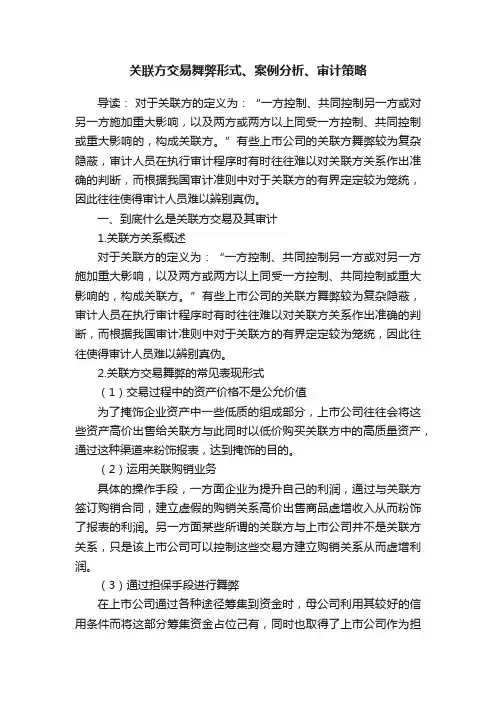 关联方交易舞弊形式、案例分析、审计策略

导读：对于关联方的定义为：“一方控制、共同控制另一方或对另一方施加重大影响，以及两方或两方以上同受一方控制、共同控制或重大影响的，构成关联方。”有些上市公司的关联方舞弊较为复杂隐蔽，审计人员在执行审计程序时有时往往难以对关联方关系作出准确的判断，而根据我国审计准则中对于关联方的有界定定较为笼统，因此往往使得审计人员难以辨别真伪。

一、到底什么是关联方交易及其审计

1.关联方关系概述

对于关联方的定义为：“一方控制、共同控制另一方或对另一方施加重大影响，以及两方或两方以上同受一方控制、共同控制或重大影响的，构成关联方。”有些上市公司的关联方舞弊较为复杂隐蔽，审计人员在执行审计程序时有时往往难以对关联方关系作出准确的判断，而根据我国审计准则中对于关联方的有界定定较为笼统，因此往往使得审计人员难以辨别真伪。

2.关联方交易舞弊的常见表现形式

（1）交易过程中的资产价格不是公允价值

为了掩饰企业资产中一些低质的组成部分，上市公司往往会将这些资产高价出售给关联方与此同时以低价购买关联方中的高质量资产，通过这种渠道来粉饰报表，达到掩饰的目的。

（2）运用关联购销业务

具体的操作手段，一方面企业为提升自己的利润，通过与关联方签订购销合同，建立虚假的购销关系高价出售商品虚增收入从而粉饰了报表的利润。另一方面某些所谓的关联方与上市公司并不是关联方关系，只是该上市公司可以控制这些交易方建立购销关系从而虚增利润。

（3）通过担保手段进行舞弊

在上市公司通过各种途径筹集到资金时，母公司利用其较好的信用条件而将这部分筹集资金占位己有，同时也取得了上市公司作为担